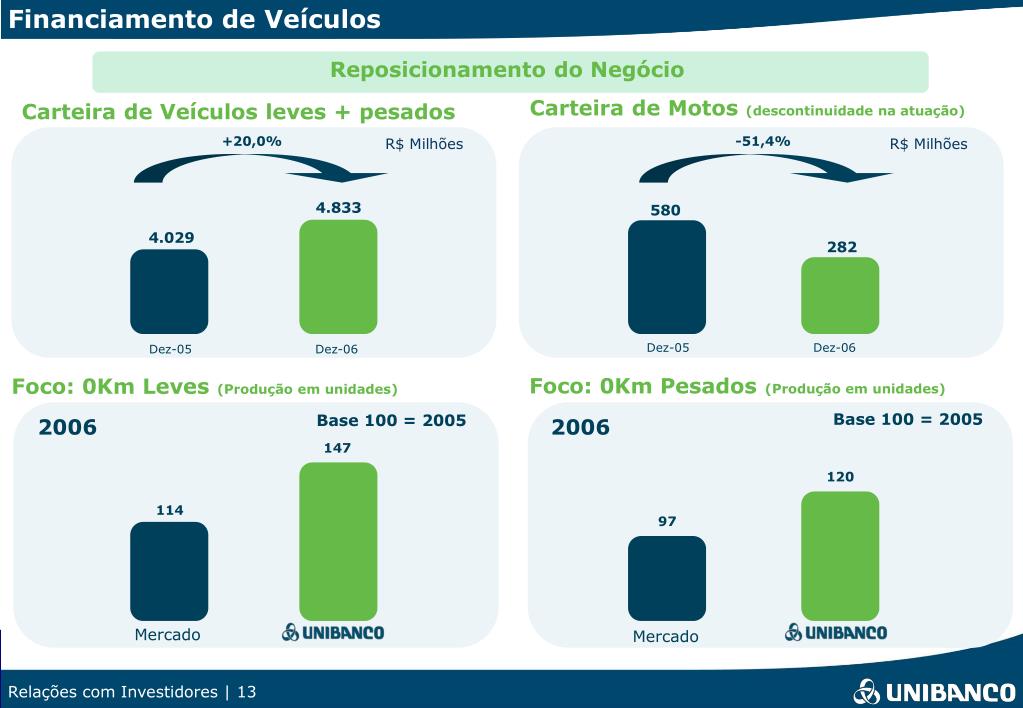 Financiamento de Veículos

Reposicionamento do Negócio

Carteira de Veículos leves + pesados

+20,0%

R$ Milhões

4.029

4.833

Dez-05

Dez-06

Carteira de Motos (descontinuidade na atuação)

-51,4%

R$ Milhões

580

282

Dez-05

Dez-06

Foco: 0Km Leves (Produção em unidades)

2006

Base 100 = 2005

114

147

Mercado

UNIBANCO

Foco: 0Km Pesados (Produção em unidades)

2006

Base 100 = 2005

97

120

Mercado

UNIBANCO

Relações com Investidores | 13

UNIBANCO